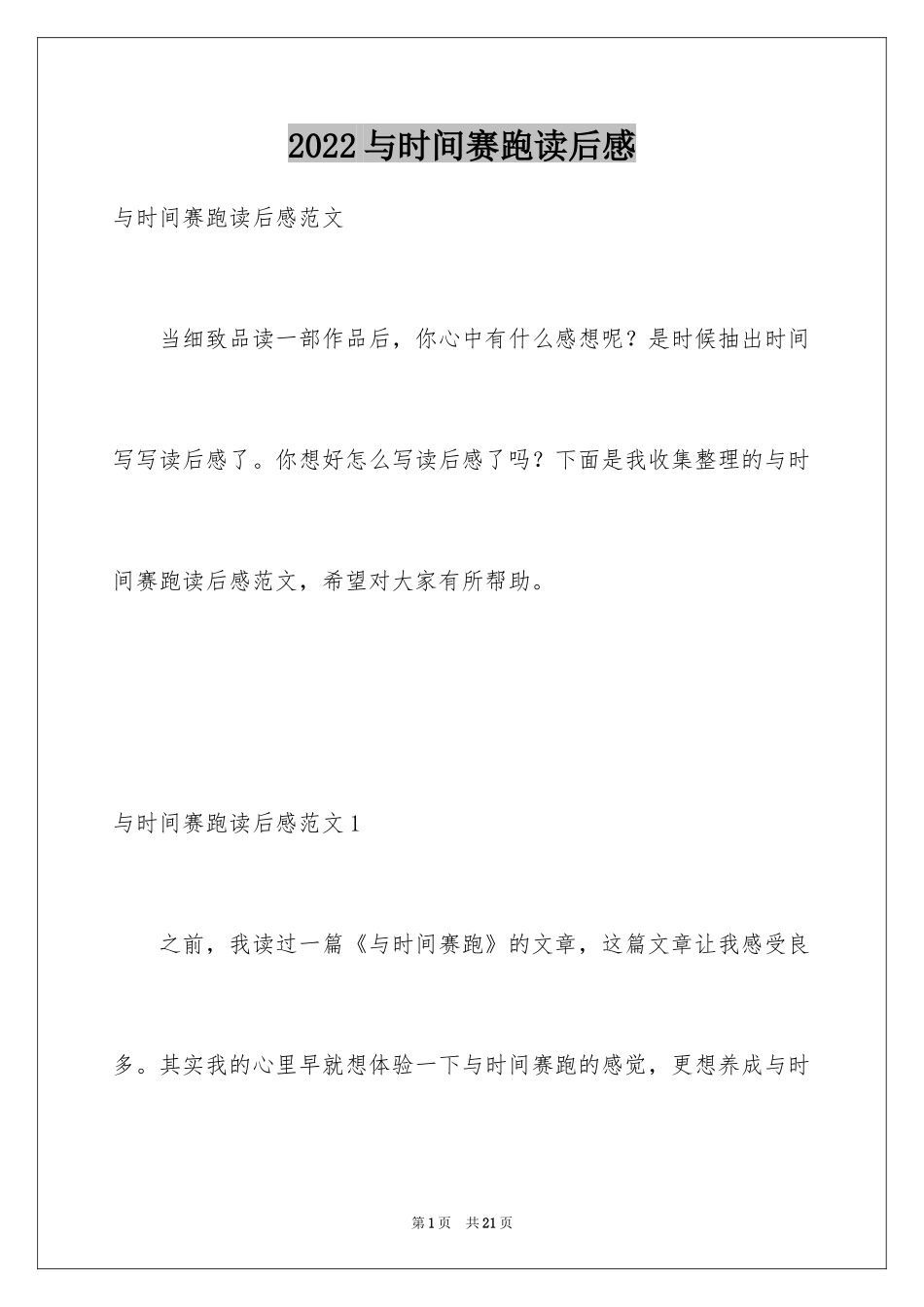 2022 与时间赛跑读后感

与时间赛跑读后感范文

当细致品读一部作品后，你心中有什么感想呢？是时候抽出时间写写读后感了。你想好怎么写读后感了吗？下面是我收集整理的与时间赛跑读后感范文，希望对大家有所帮助。

与时间赛跑读后感范文 1

之前，我读过一篇《与时间赛跑》的文章，这篇文章让我感受良多。其实我的心里早就想体验一下与时间赛跑的感觉，更想养成与时

第 1 页 共 21 页